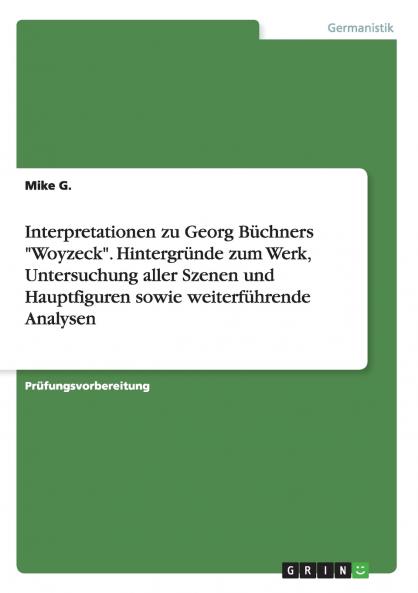 Germanistik

Mike G.

Interpretationen zu Georg Büchners "Woyzeck". Hintergründe zum Werk, Untersuchung aller Szenen und Hauptfiguren sowie weiterführende Analysen

Prüfungsvorbereitung

GRIN